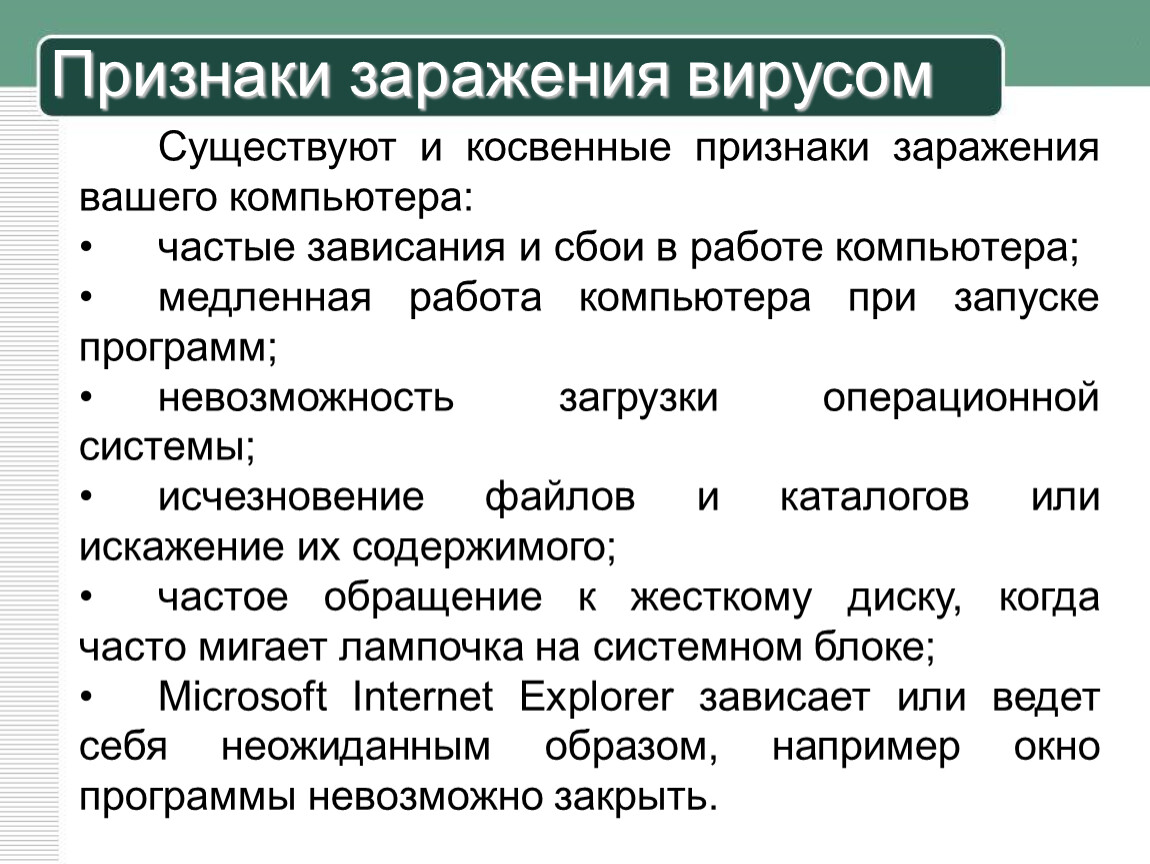 Признаки заражения вирусом

Существуют и косвенные признаки заражения вашего компьютера:

• частые зависания и сбои в работе компьютера;

• медленная работа компьютера при запуске программ;

• невозможность загрузки операционной системы;

• исчезновение файлов и каталогов или искажение их содержимого;

• частое обращение к жесткому диску, когда часто мигает лампочка на системном блоке;

• Microsoft Internet Explorer зависает или ведет себя неожиданным образом, например окно программы невозможно закрыть.